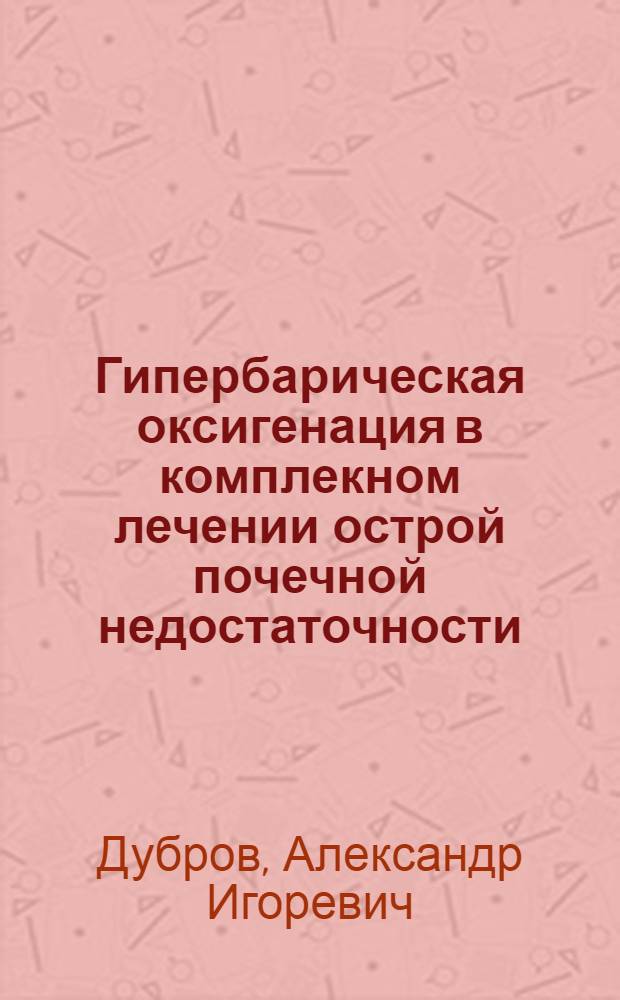 Гипербарическая оксигенация в комплекном лечении острой почечной недостаточности

Дубров, Александр Игоревич